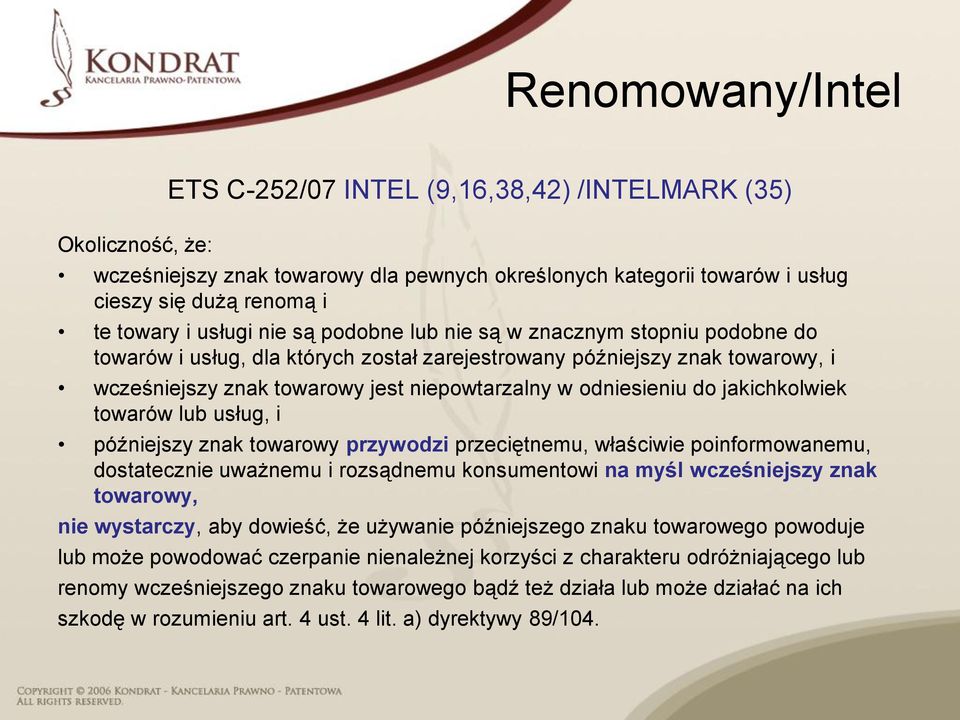 KONDRAT
KANCELARIA PRAWNO-PATENTOWA

Renomowany/Intel

ETS C-252/07 INTEL (9,16,38,42) /INTELMARK (35)

Okoliczność, że:

• wcześniejszy znak towarowy dla pewnych określonych kategorii towarów i usług cieszy się dużą renomą i
• te towary i usługi nie są podobne lub nie są w znacznym stopniu podobne do towarów i usług, dla których został zarejestrowany późniejszy znak towarowy, i
• wcześniejszy znak towarowy jest niepowtarzalny w odniesieniu do jakichkolwiek towarów lub usług, i
• późniejszy znak towarowy przywodzi przeciętnemu, właściwie poinformowanemu, dostatecznie uważnemu i rozsądnemu konsumentowi na myśl wcześniejszy znak towarowy,

nie wystarczy, aby dowieść, że używanie późniejszego znaku towarowego powoduje lub może powodować czerpanie nienależnej korzyści z charakteru odróżniającego lub renomy wcześniejszego znaku towarowego bądź też działa lub może działać na ich szkodę w rozumieniu art. 4 ust. 4 lit. a) dyrektywy 89/104.

COPYRIGHT © 2006 KONDRAT - KANCELARIA PRAWNO - PATENTOWA
ALL RIGHTS RESERVED.